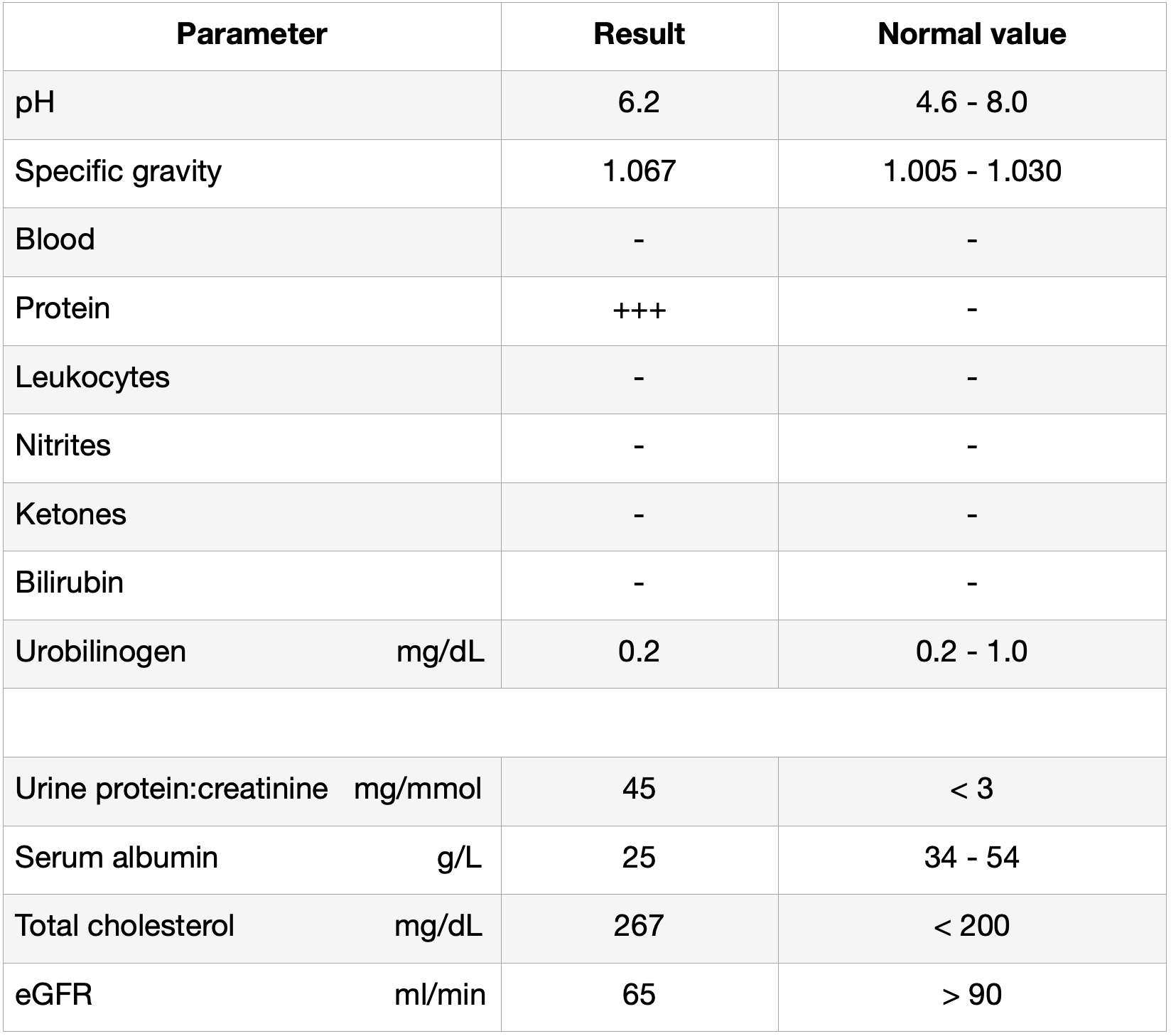 | Parameter | Result | Normal value |
|---|---|---|
| pH | 6.2 | 4.6 - 8.0 |
| Specific gravity | 1.067 | 1.005 - 1.030 |
| Blood | - | - |
| Protein | +++ | - |
| Leukocytes | - | - |
| Nitrites | - | - |
| Ketones | - | - |
| Bilirubin | - | - |
| Urobilinogen mg/dL | 0.2 | 0.2 - 1.0 |
| | | |
| Urine protein:creatinine mg/mmol | 45 | < 3 |
| Serum albumin g/L | 25 | 34 - 54 |
| Total cholesterol mg/dL | 267 | < 200 |
| eGFR ml/min | 65 | > 90 |